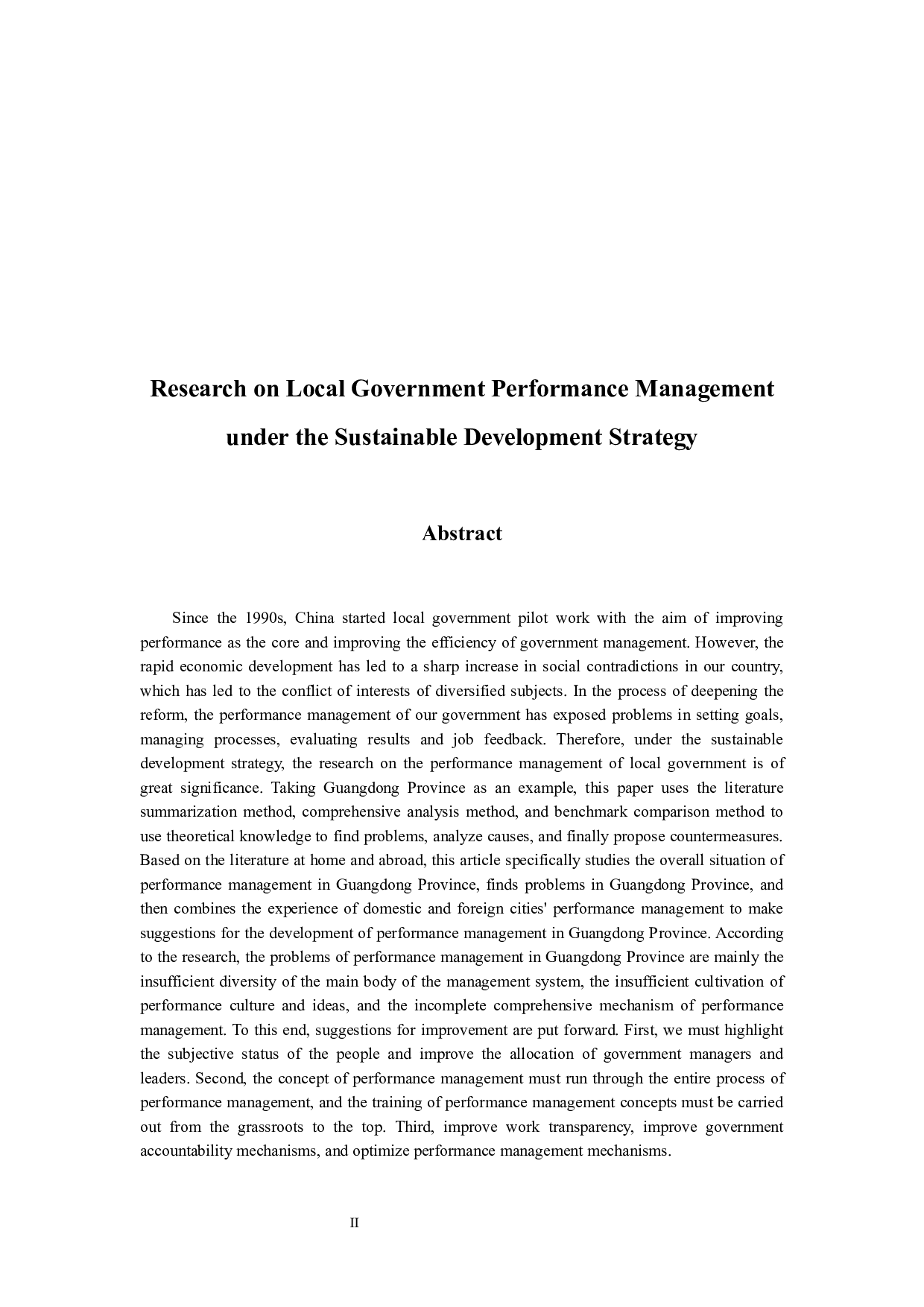 Research on Local Government Performance Management under the Sustainable Development Strategy

Abstract

Since the 1990s, China started local government pilot work with the aim of improving performance as the core and improving the efficiency of government management. However, the rapid economic development has led to a sharp increase in social contradictions in our country, which has led to the conflict of interests of diversified subjects. In the process of deepening the reform, the performance management of our government has exposed problems in setting goals, managing processes, evaluating results and job feedback. Therefore, under the sustainable development strategy, the research on the performance management of local government is of great significance. Taking Guangdong Province as an example, this paper uses the literature summarization method, comprehensive analysis method, and benchmark comparison method to use theoretical knowledge to find problems, analyze causes, and finally propose countermeasures. Based on the literature at home and abroad, this article specifically studies the overall situation of performance management in Guangdong Province, finds problems in Guangdong Province, and then combines the experience of domestic and foreign cities' performance management to make suggestions for the development of performance management in Guangdong Province. According to the research, the problems of performance management in Guangdong Province are mainly the insufficient diversity of the main body of the management system, the insufficient cultivation of performance culture and ideas, and the incomplete comprehensive mechanism of performance management. To this end, suggestions for improvement are put forward. First, we must highlight the subjective status of the people and improve the allocation of government managers and leaders. Second, the concept of performance management must run through the entire process of performance management, and the training of performance management concepts must be carried out from the grassroots to the top. Third, improve work transparency, improve government accountability mechanisms, and optimize performance management mechanisms.

II